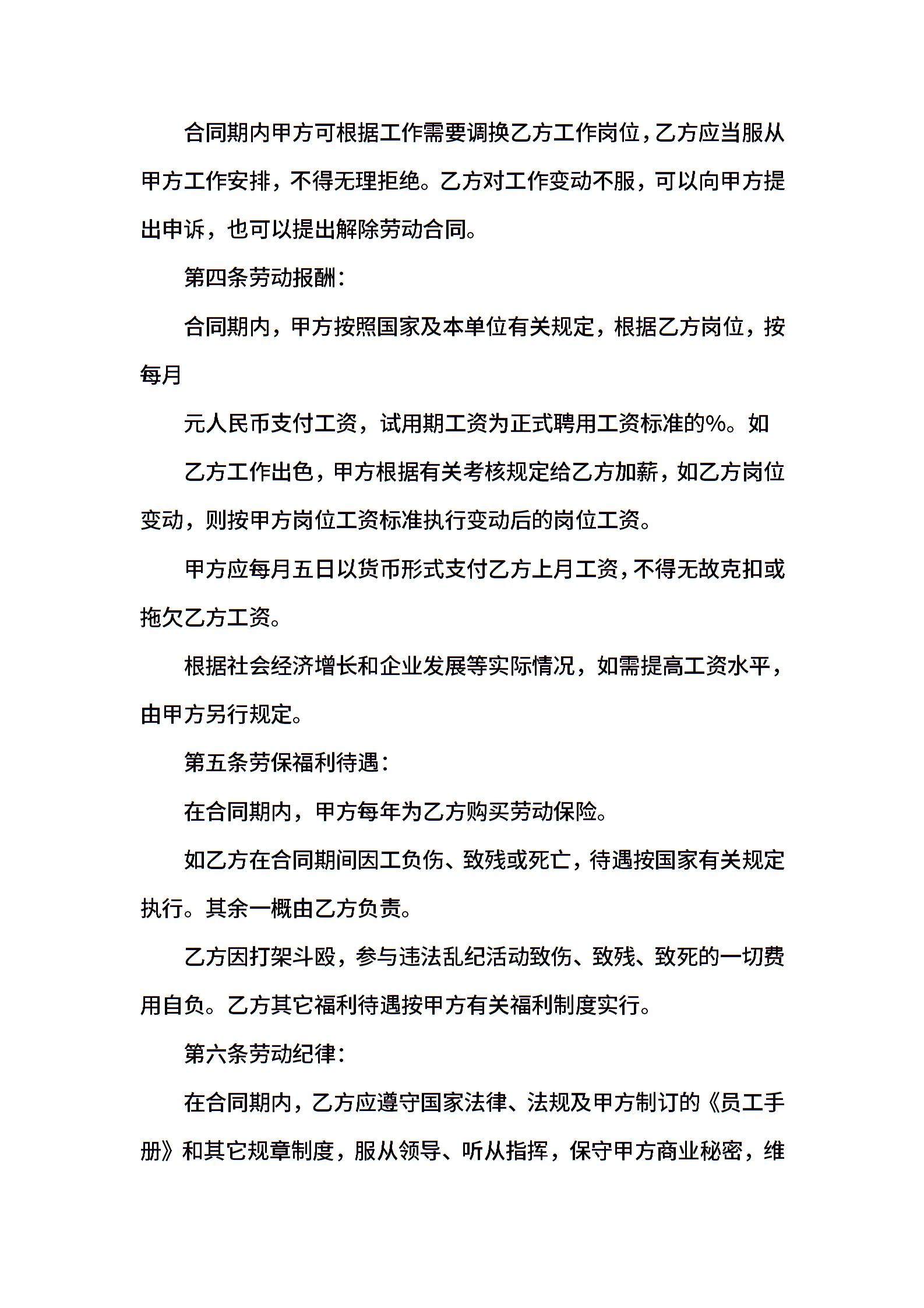 合同期内甲方可根据工作需要调换乙方工作岗位，乙方应当服从甲方工作安排，不得无理拒绝。乙方对工作变动不服，可以向甲方提出申诉，也可以提出解除劳动合同。

第四条劳动报酬：

合同期内，甲方按照国家及本单位有关规定，根据乙方岗位，按每月

元人民币支付工资，试用期工资为正式聘用工资标准的%。如

乙方工作出色，甲方根据有关考核规定给乙方加薪，如乙方岗位变动，则按甲方岗位工资标准执行变动后的岗位工资。

甲方应每月五日以货币形式支付乙方上月工资，不得无故克扣或拖欠乙方工资。

根据社会经济增长和企业发展等实际情况，如需提高工资水平，由甲方另行规定。

第五条劳保福利待遇：

在合同期内，甲方每年为乙方购买劳动保险。

如乙方在合同期间因工负伤、致残或死亡，待遇按国家有关规定执行。其余一概由乙方负责。

乙方因打架斗殴，参与违法乱纪活动致伤、致残、致死的一切费用自负。乙方其它福利待遇按甲方有关福利制度实行。

第六条劳动纪律：

在合同期内，乙方应遵守国家法律、法规及甲方制订的《员工手册》和其它规章制度，服从领导、听从指挥，保守甲方商业秘密，维